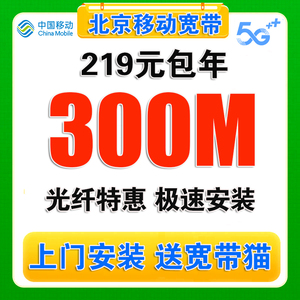 中国移动
China Mobile

北京移动宽带

5G++

219元包年

300M

光纤特惠 极速安装

上门安装 送宽带猫